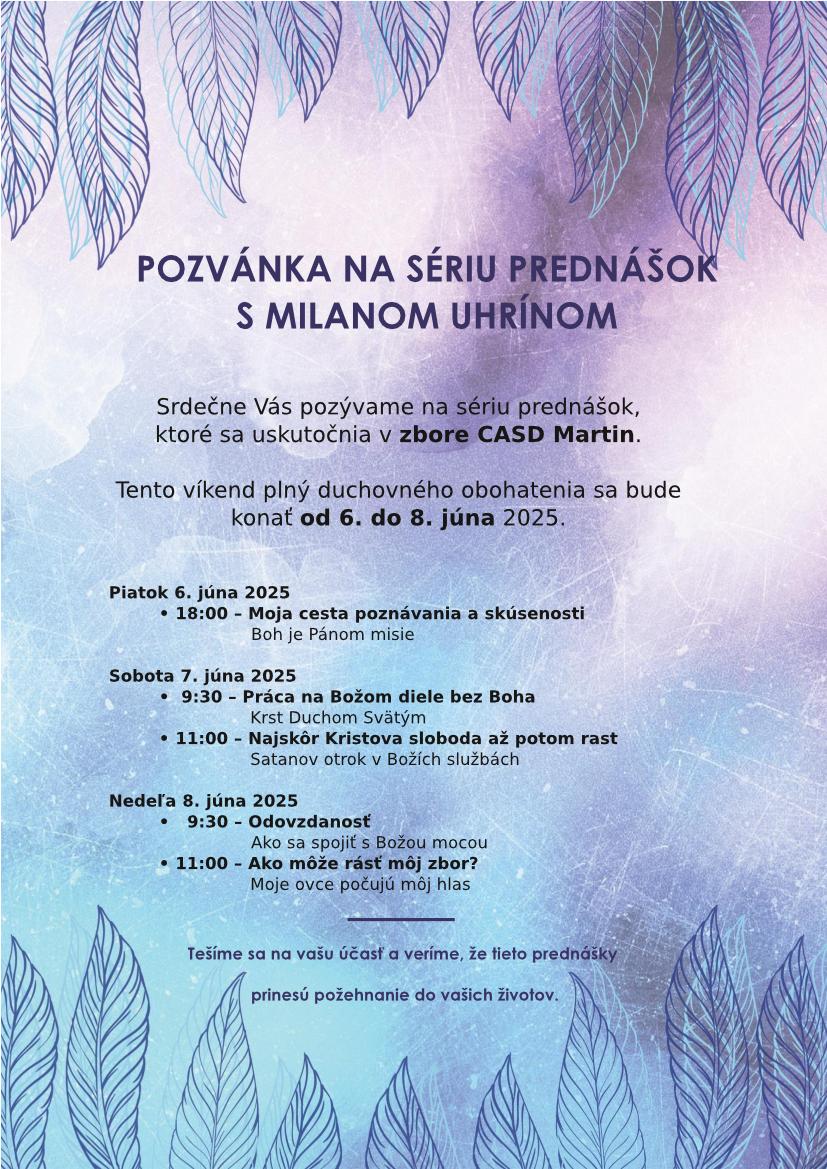 POZVÁNKA NA SÉRIU PREDNÁŠOK
S MILANOM UHRÍNOM

Srdečne Vás pozývame na sériu prednášok, ktoré sa uskutočnia v zbore CASD Martin.

Tento víkend plný duchovného obohatenia sa bude konať od 6. do 8. júna 2025.

Piatok 6. júna 2025
• 18:00 – Moja cesta poznávania a skúsenosti
Boh je Pánom misie

Sobota 7. júna 2025
• 9:30 – Práca na Božom diele bez Boha
Krst Duchom Svätým
• 11:00 – Najskôr Kristova sloboda až potom rast
Satanov otrok v Božích službách

Nedeľa 8. júna 2025
• 9:30 – Odovzdanosť
Ako sa spojiť s Božou mocou
• 11:00 – Ako môže rásť môj zbor?
Moje ovce počujú môj hlas

Tešíme sa na vašu účasť a veríme, že tieto prednášky

prinesú požehnanie do vašich životov.